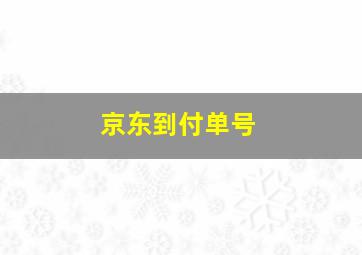 京东到付单号